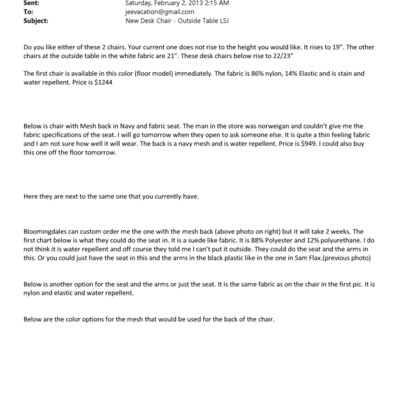 Sent: Saturday, February 2, 2013 2:15 AM
To: jeevacation@gmail.com
Subject: New Desk Chair - Outside Table LSJ

Do you like either of these 2 chairs. Your current one does not rise to the height you would like. It rises to 19". The other chairs at the outside table in the white fabric are 21". These desk chairs below rise to 22/23"

The first chair is available in this color (floor model) immediately. The fabric is 86% nylon, 14% Elastic and is stain and water repellent. Price is $1244

Below is chair with Mesh back in Navy and fabric seat. The man in the store was norweigan and couldn't give me the fabric specifications of the seat. I will go tomorrow when they open to ask someone else. It is quite a thin feeling fabric and I am not sure how well it will wear. The back is a navy mesh and is water repellent. Price is $949. I could also buy this one off the floor tomorrow.

Here they are next to the same one that you currently have.

Bloomingdales can custom order me the one with the mesh back (above photo on right) but it will take 2 weeks. The first chart below is what they could do the seat in. It is a suede like fabric. It is 88% Polyester and 12% polyurethane. I do not think it is water repellent and off course they told me I can't put it outside. They could do the seat and the arms in this. Or you could just have the seat in this and the arms in the black plastic like in the one in Sam Flax.(previous photo)

Below is another option for the seat and the arms or just the seat. It is the same fabric as on the chair in the first pic. It is nylon and elastic and water repellent.

Below are the color options for the mesh that would be used for the back of the chair.